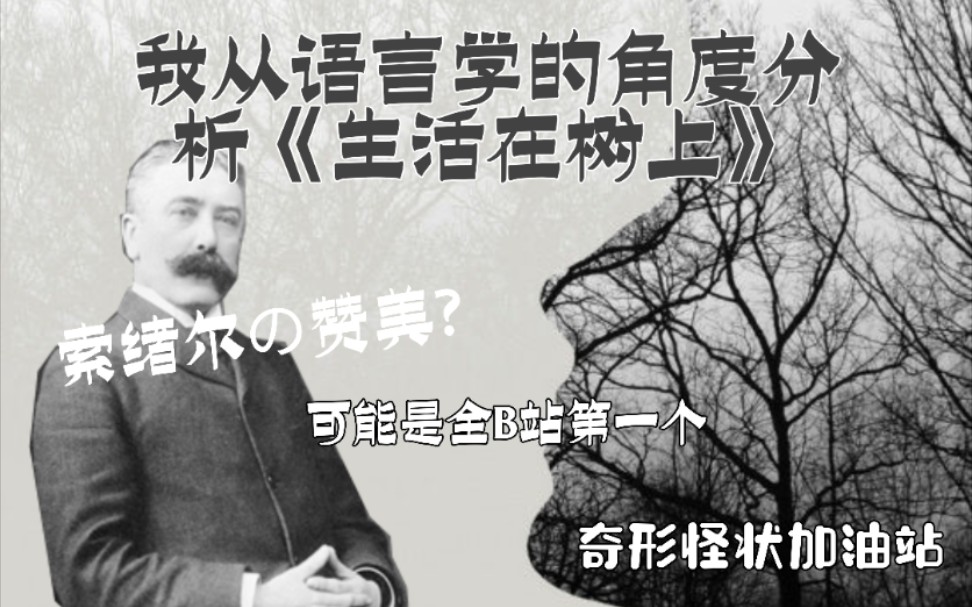 我从语言学的角度分析《生活在树上》

索绪尔の赞美?

可能是全B站第一个

奇形怪状加油站